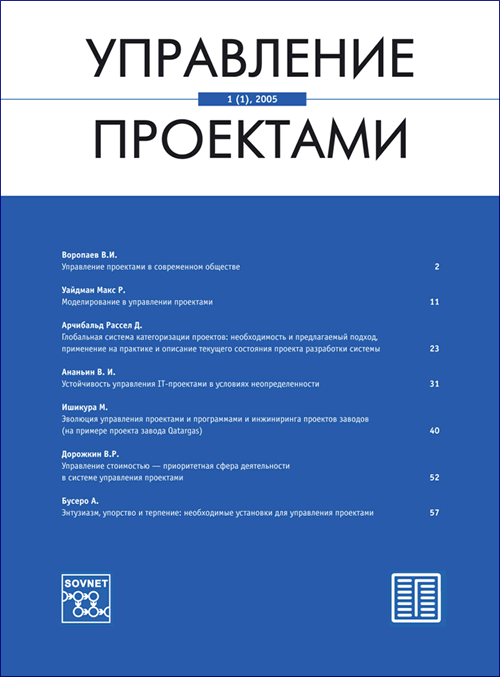 УПРАВЛЕНИЕ

1 (1), 2005

ПРОЕКТАМИ

Воропаев В.И.
Управление проектами в современном обществе 2

Уайдман Макс Р.
Моделирование в управлении проектами 11

Арчибальд Рассел Д.
Глобальная система категоризации проектов: необходимость и предлагаемый подход, применение на практике и описание текущего состояния проекта разработки системы 23

Ананьин В. И.
Устойчивость управления IT-проектами в условиях неопределенности 31

Ишикура М.
Эволюция управления проектами и программами и инжиниринга проектов заводов (на примере проекта завода Qatargas) 40

Дорожкин В.Р.
Управление стоимостью — приоритетная сфера деятельности в системе управления проектами 52

Бусеро А.
Энтузиазм, упорство и терпение: необходимые установки для управления проектами 57

SOVNET